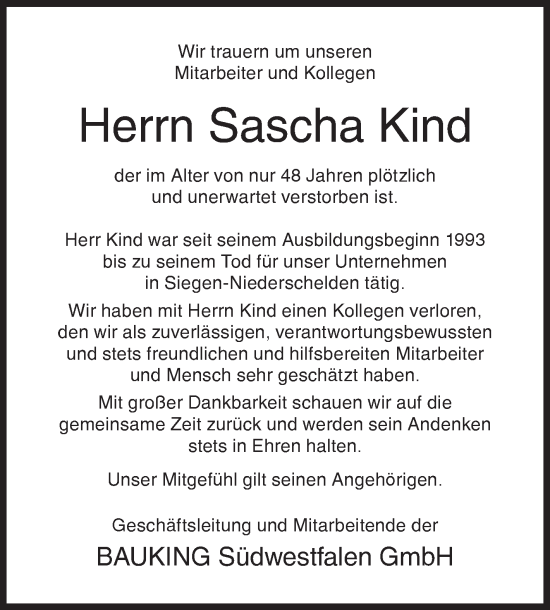 Wir trauern um unseren
Mitarbeiter und Kollegen

Herrn Sascha Kind

der im Alter von nur 48 Jahren plötzlich
und unerwartet verstorben ist.

Herr Kind war seit seinem Ausbildungsbeginn 1993
bis zu seinem Tod für unser Unternehmen
in Siegen-Niederschelden tätig.

Wir haben mit Herrn Kind einen Kollegen verloren,
den wir als zuverlässigen, verantwortungsbewussten
und stets freundlichen und hilfsbereiten Mitarbeiter
und Mensch sehr geschätzt haben.

Mit großer Dankbarkeit schauen wir auf die
gemeinsame Zeit zurück und werden sein Andenken
stets in Ehren halten.

Unser Mitgefühl gilt seinen Angehörigen.

Geschäftsleitung und Mitarbeitende der

BAUKING Südwestfalen GmbH